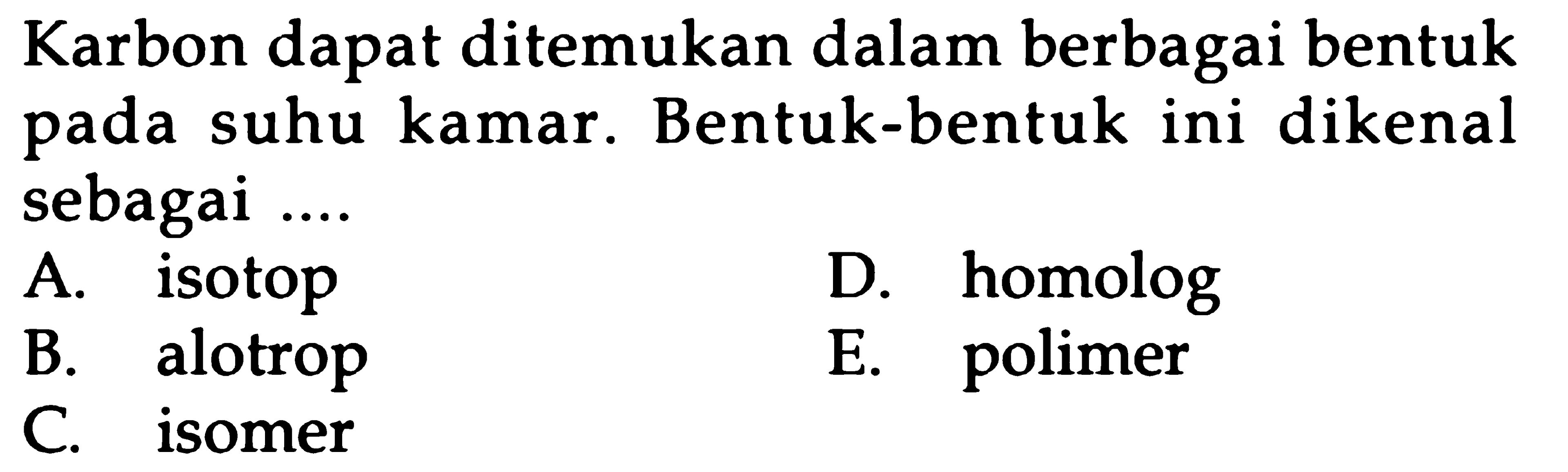 Karbon dapat ditemukan dalam berbagai bentuk pada suhu kamar. Bentuk-bentuk ini dikenal sebagai ....

A. isotop
B. alotrop
C. isomer
D. homolog
E. polimer